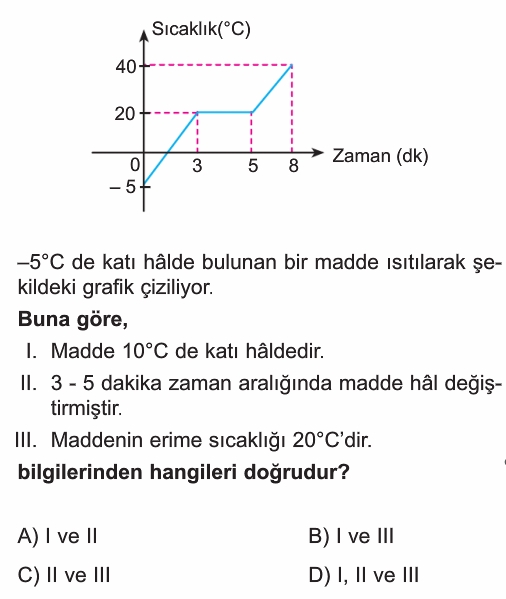 Sıcaklık(°C)

40

20

0

– 5

3

5

8

Zaman (dk)

–5°C de katı hâlde bulunan bir madde ısıtılarak şekildeki grafik çiziliyor.

**Buna göre,**

I. Madde 10°C de katı hâldedir.

II. 3 - 5 dakika zaman aralığında madde hâl değiştirmiştir.

III. Maddenin erime sıcaklığı 20°C'dir.

**bilgilerinden hangileri doğrudur?**

A) I ve II

B) I ve III

C) II ve III

D) I, II ve III